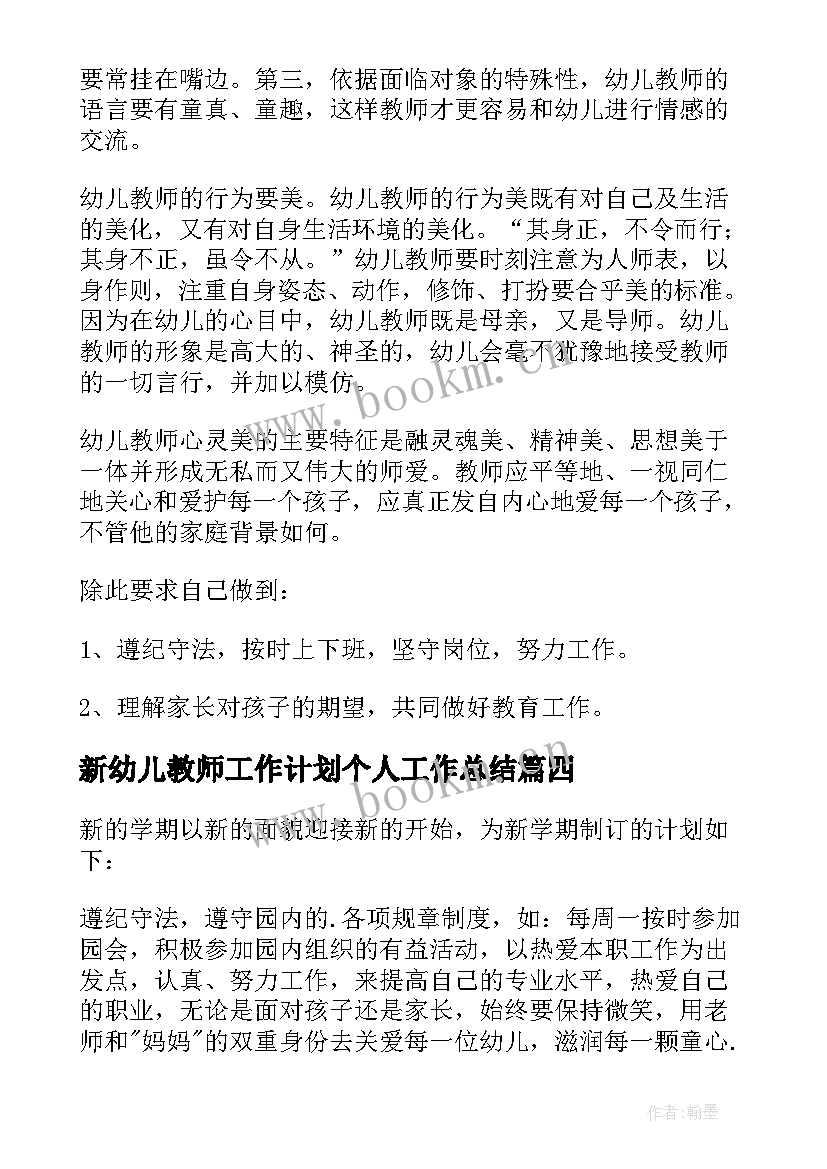 要常挂在嘴边。第三，依据面临对象的特殊性，幼儿教师的语言要有童真、童趣，这样教师才更容易和幼儿进行情感的交流。

幼儿教师的行为要美。幼儿教师的行为美既有对自己及生活的美化，又有对自身生活环境的美化。“其身正，不令而行；其身不正，虽令不从。”幼儿教师要时刻注意为人师表，以身作则，注重自身姿态、动作，修饰、打扮要合乎美的标准。因为在幼儿的心目中，幼儿教师既是母亲，又是导师。幼儿教师的形象是高大的、神圣的，幼儿会毫不犹豫地接受教师的一切言行，并加以模仿。

幼儿教师心灵美的主要特征是融灵魂美、精神美、思想美于一体并形成无私而又伟大的师爱。教师应平等地、一视同仁地关心和爱护每一个孩子，应真正发自内心地爱每一个孩子，不管他的家庭背景如何。

除此要求自己做到：

1、遵纪守法，按时上下班，坚守岗位，努力工作。

2、理解家长对孩子的期望，共同做好教育工作。

新幼儿教师工作计划个人工作总结篇四

新的学期以新的面貌迎接新的开始，为新学期制订的计划如下：

遵纪守法，遵守园内的.各项规章制度，如：每周一按时参加园会，积极参加园内组织的有益活动，以热爱本职工作为出发点，认真、努力工作，来提高自己的专业水平，热爱自己的职业，无论是面对孩子还是家长，始终要保持微笑，用老师和"妈妈"的双重身份去关爱每一位幼儿，滋润每一颗童心.

www.bookm.cn

www.bookm.cn

作者：翰墨